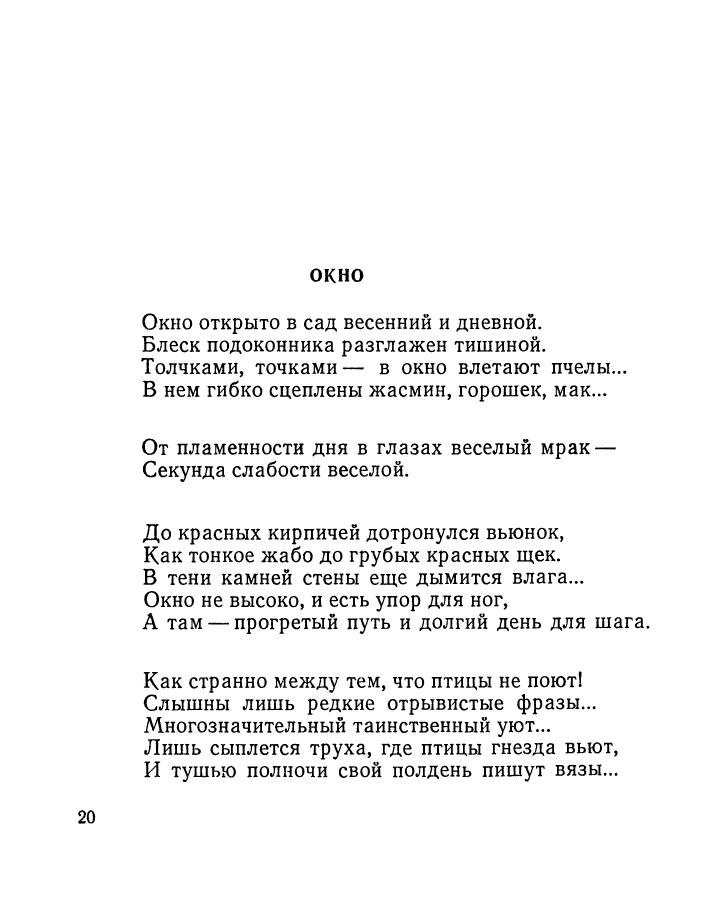 ОКНО

Окно открыто в сад весенний и дневной.
Блеск подоконника разглажен тишиной.
Толчками, точками — в окно влетают пчелы...
В нем гибко сцеплены жасмин, горошек, мак...

От пламенности дня в глазах веселый мрак —
Секунда слабости веселой.

До красных кирпичей дотронулся вьюнок,
Как тонкое жабо до грубых красных щек.
В тени камней стены еще дымится влага...
Окно не высоко, и есть упор для ног,
А там — прогретый путь и долгий день для шага.

Как странно между тем, что птицы не поют!
Слышны лишь редкие отрывистые фразы...
Многозначительный таинственный уют...
Лишь сыплется труха, где птицы гнезда вьют,
И тушью полночи свой полдень пишут вязы...

20